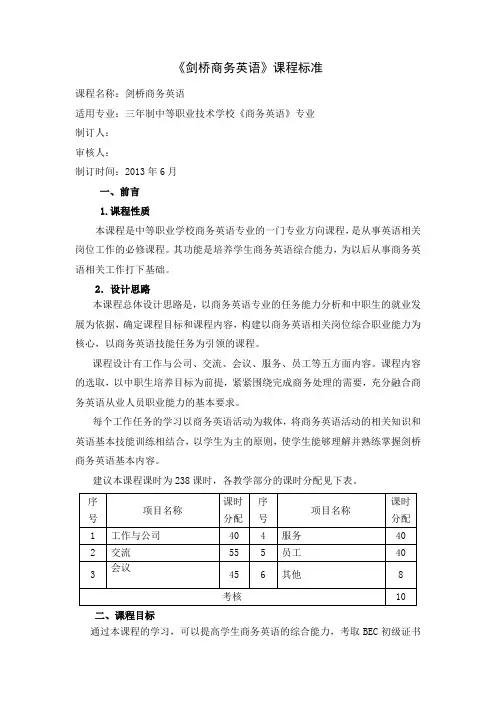 《剑桥商务英语》课程标准

课程名称：剑桥商务英语

适用专业：三年制中等职业技术学校《商务英语》专业

制订人：

审核人：

制订时间：2013 年 6 月

一、前言

1. 课程性质

本课程是中等职业学校商务英语专业的一门专业方向课程，是从事英语相关岗位工作的必修课程。其功能是培养学生商务英语综合能力，为以后从事商务英语相关工作打下基础。

2. 设计思路

本课程总体设计思路是，以商务英语专业的任务能力分析和中职生的就业发展为依据，确定课程目标和课程内容，构建以商务英语相关岗位综合职业能力为核心，以商务英语技能任务为引领的课程。

课程设计有工作与公司、交流、会议、服务、员工等五方面内容。课程内容的选取，以中职生培养目标为前提，紧紧围绕完成商务处理的需要，充分融合商务英语从业人员职业能力的基本要求。

每个工作任务的学习以商务英语活动为载体，将商务英语活动的相关知识和英语基本技能训练相结合，以学生为主的原则，使学生能够理解并熟练掌握剑桥商务英语基本内容。

建议本课程课时为 238 课时，各教学部分的课时分配见下表。

| 序号 | 项目名称 | 课时分配 | 序号 | 项目名称 | 课时分配 |
|---|---|---|---|---|---|
| 1 | 工作与公司 | 40 | 4 | 服务 | 40 |
| 2 | 交流 | 55 | 5 | 员工 | 40 |
| 3 | 会议 | 45 | 6 | 其他 | 8 |
| 考核 | | | | | 10 |

二、课程目标

通过本课程的学习，可以提高学生商务英语的综合能力，考取 BEC 初级证书